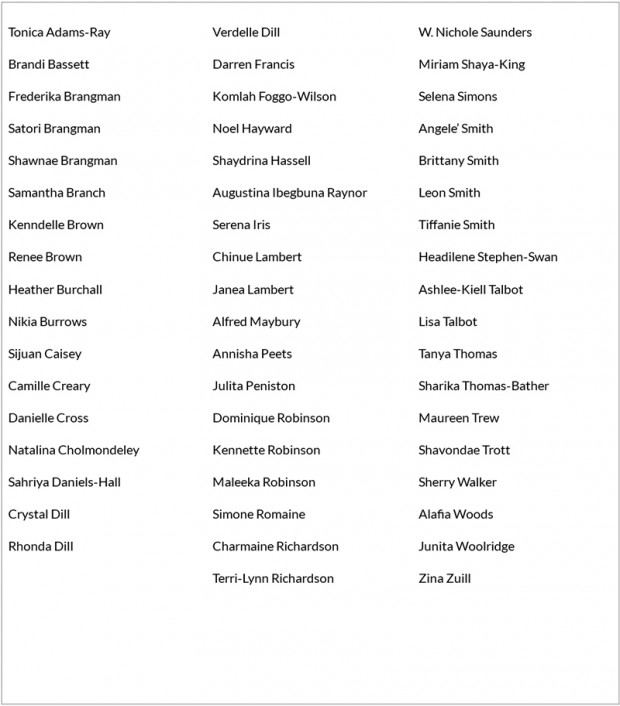 Tonica Adams-Ray
Brandi Bassett
Frederika Brangman
Satori Brangman
Shawnae Brangman
Samantha Branch
Kenndelle Brown
Renee Brown
Heather Burchall
Nikia Burrows
Sijuan Caisey
Camille Creary
Danielle Cross
Natalina Cholmondeley
Sahriya Daniels-Hall
Crystal Dill
Rhonda Dill

Verdelle Dill
Darren Francis
Komlah Foggo-Wilson
Noel Hayward
Shaydrina Hassell
Augustina Ibegbuna Raynor
Serena Iris
Chinue Lambert
Janea Lambert
Alfred Maybury
Annisha Peets
Julita Peniston
Dominique Robinson
Kennette Robinson
Maleeka Robinson
Simone Romaine
Charmaine Richardson
Terri-Lynn Richardson

W. Nichole Saunders
Miriam Shaya-King
Selena Simons
Angele' Smith
Brittany Smith
Leon Smith
Tiffanie Smith
Headilene Stephen-Swan
Ashlee-Kiell Talbot
Lisa Talbot
Tanya Thomas
Sharika Thomas-Bather
Maureen Trew
Shavondae Trott
Sherry Walker
Alafia Woods
Junita Woolridge
Zina Zuill